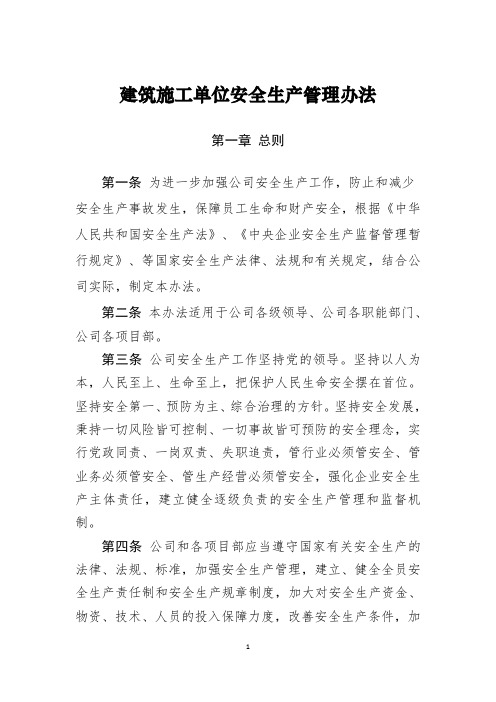 建筑施工单位安全生产管理办法

第一章 总则

第一条 为进一步加强公司安全生产工作，防止和减少安全生产事故发生，保障员工生命和财产安全，根据《中华人民共和国安全生产法》、《中央企业安全生产监督管理暂行规定》、等国家安全生产法律、法规和有关规定，结合公司实际，制定本办法。

第二条 本办法适用于公司各级领导、公司各职能部门、公司各项目部。

第三条 公司安全生产工作坚持党的领导。坚持以人为本，人民至上、生命至上，把保护人民生命安全摆在首位。坚持安全第一、预防为主、综合治理的方针。坚持安全发展，秉持一切风险皆可控制、一切事故皆可预防的安全理念，实行党政同责、一岗双责、失职追责，管行业必须管安全、管业务必须管安全、管生产经营必须管安全，强化企业安全生产主体责任，建立健全逐级负责的安全生产管理和监督机制。

第四条 公司和各项目部应当遵守国家有关安全生产的法律、法规、标准，加强安全生产管理，建立、健全全员安全生产责任制和安全生产规章制度，加大对安全生产资金、物资、技术、人员的投入保障力度，改善安全生产条件，加

1